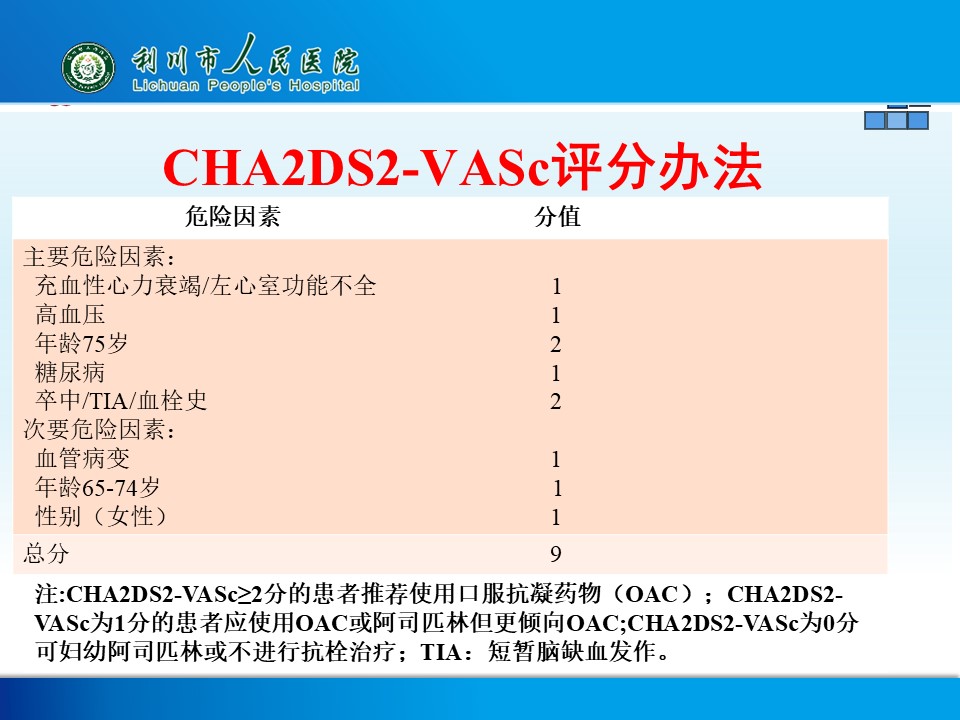 利川市人民医院
Lichuan People's Hospital

CHA2DS2-VASc评分办法

| 危险因素 | 分值 |
|---|---|
| 主要危险因素： | |
| 充血性心力衰竭/左心室功能不全 | 1 |
| 高血压 | 1 |
| 年龄75岁 | 2 |
| 糖尿病 | 1 |
| 卒中/TIA/血栓史 | 2 |
| 次要危险因素： | |
| 血管病变 | 1 |
| 年龄65-74岁 | 1 |
| 性别（女性） | 1 |
| 总分 | 9 |

注:CHA2DS2-VASc≥2分的患者推荐使用口服抗凝药物（OAC）；CHA2DS2-VASc为1分的患者应使用OAC或阿司匹林但更倾向OAC;CHA2DS2-VASc为0分可妇幼阿司匹林或不进行抗栓治疗；TIA：短暂脑缺血发作。